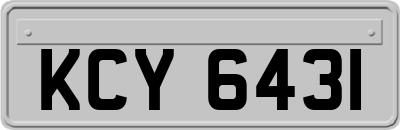 KCY 6431